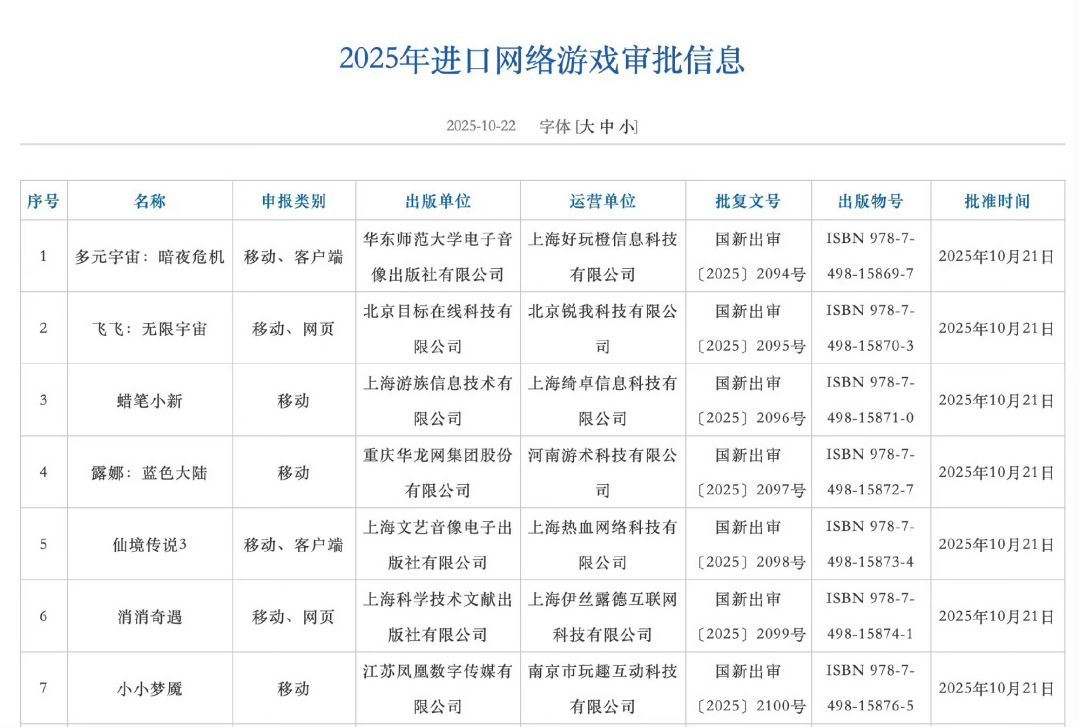 2025年进口网络游戏审批信息

2025-10-22 字体 [大 中 小]

| 序号 | 名称 | 申报类别 | 出版单位 | 运营单位 | 批复文号 | 出版物号 | 批准时间 |
|---|---|---|---|---|---|---|---|
| 1 | 多元宇宙：暗夜危机 | 移动、客户端 | 华东师范大学电子音像出版社有限公司 | 上海好玩橙信息科技有限公司 | 国新出审〔2025〕2094号 | ISBN 978-7-498-15869-7 | 2025年10月21日 |
| 2 | 飞飞：无限宇宙 | 移动、网页 | 北京目标在线科技有限公司 | 北京锐我科技有限公司 | 国新出审〔2025〕2095号 | ISBN 978-7-498-15870-3 | 2025年10月21日 |
| 3 | 蜡笔小新 | 移动 | 上海游族信息技术有限公司 | 上海绮卓信息科技有限公司 | 国新出审〔2025〕2096号 | ISBN 978-7-498-15871-0 | 2025年10月21日 |
| 4 | 露娜：蓝色大陆 | 移动 | 重庆华龙网集团股份有限公司 | 河南游术科技有限公司 | 国新出审〔2025〕2097号 | ISBN 978-7-498-15872-7 | 2025年10月21日 |
| 5 | 仙境传说3 | 移动、客户端 | 上海文艺音像电子出版社有限公司 | 上海热血网络科技有限公司 | 国新出审〔2025〕2098号 | ISBN 978-7-498-15873-4 | 2025年10月21日 |
| 6 | 消消奇遇 | 移动、网页 | 上海科学技术文献出版社有限公司 | 上海伊丝露德互联网科技有限公司 | 国新出审〔2025〕2099号 | ISBN 978-7-498-15874-1 | 2025年10月21日 |
| 7 | 小小梦魇 | 移动 | 江苏凤凰数字传媒有限公司 | 南京市玩趣互动科技有限公司 | 国新出审〔2025〕2100号 | ISBN 978-7-498-15876-5 | 2025年10月21日 |